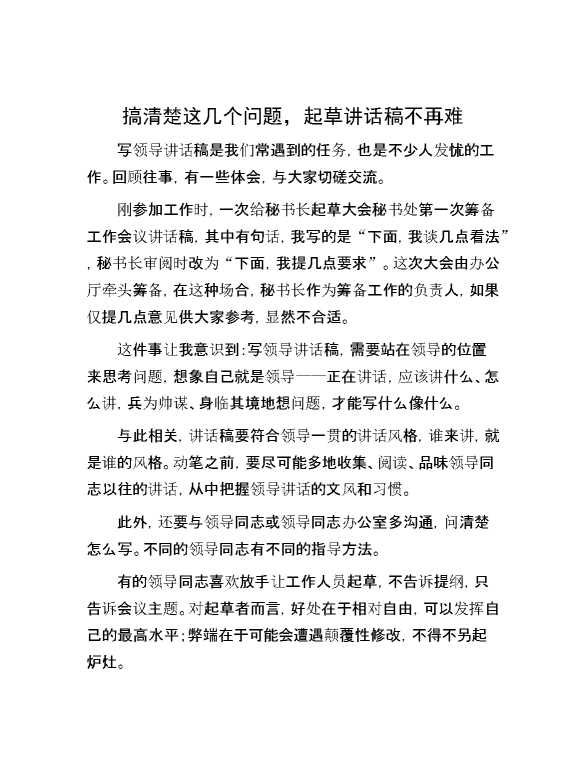 搞清楚这几个问题，起草讲话稿不再难

写领导讲话稿是我们常遇到的任务，也是不少人发怵的工作。回顾往事，有一些体会，与大家切磋交流。

刚参加工作时，一次给秘书长起草大会秘书处第一次筹备工作会议讲话稿，其中有句话，我写的是“下面，我谈几点看法”，秘书长审阅时改为“下面，我提几点要求”。这次大会由办公厅牵头筹备，在这种场合，秘书长作为筹备工作的负责人，如果仅提几点意见供大家参考，显然不合适。

这件事让我意识到：写领导讲话稿，需要站在领导的位置来思考问题，想象自己就是领导——正在讲话，应该讲什么、怎么讲，兵为帅谋、身临其境地想问题，才能写什么像什么。

与此相关，讲话稿要符合领导一贯的讲话风格，谁来讲，就是谁的风格。动笔之前，要尽可能多地收集、阅读、品味领导同志以往的讲话，从中把握领导讲话的文风和习惯。

此外，还要与领导同志或领导同志办公室多沟通，问清楚怎么写。不同的领导同志有不同的指导方法。

有的领导同志喜欢放手让工作人员起草，不告诉提纲，只告诉会议主题。对起草者而言，好处在于相对自由，可以发挥自己的最高水平；弊端在于可能会遭遇颠覆性修改，不得不另起炉灶。